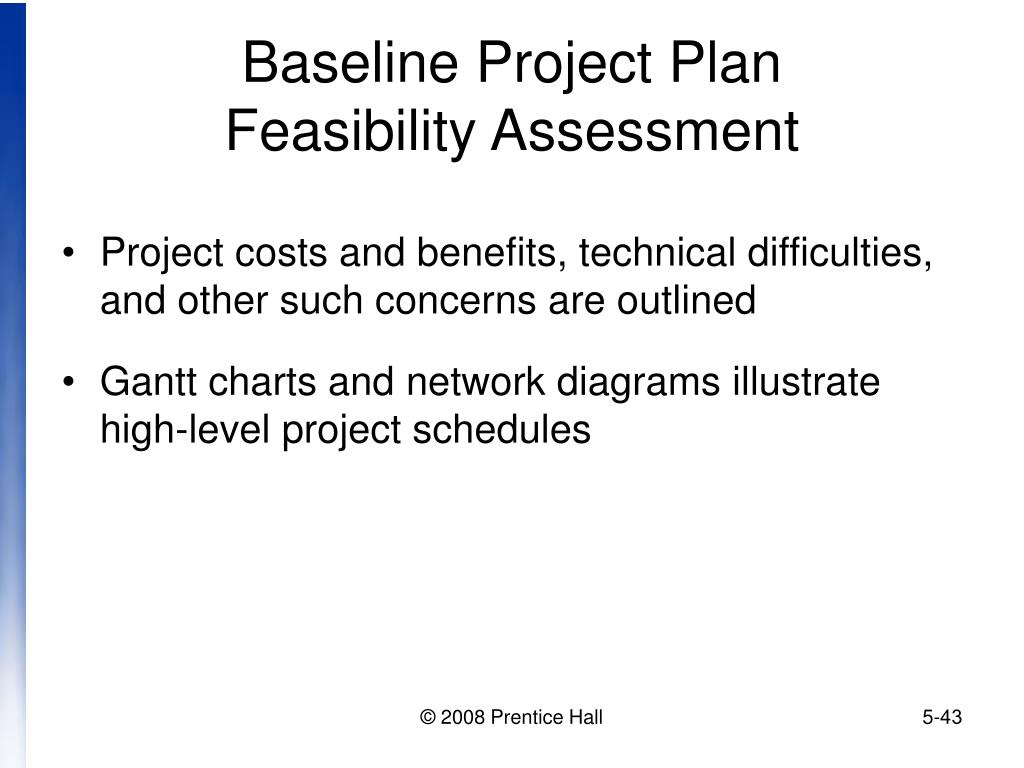 Baseline Project Plan
Feasibility Assessment

• Project costs and benefits, technical difficulties, and other such concerns are outlined

• Gantt charts and network diagrams illustrate high-level project schedules

© 2008 Prentice Hall

5-43